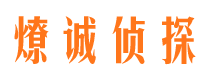 燎诚侦探